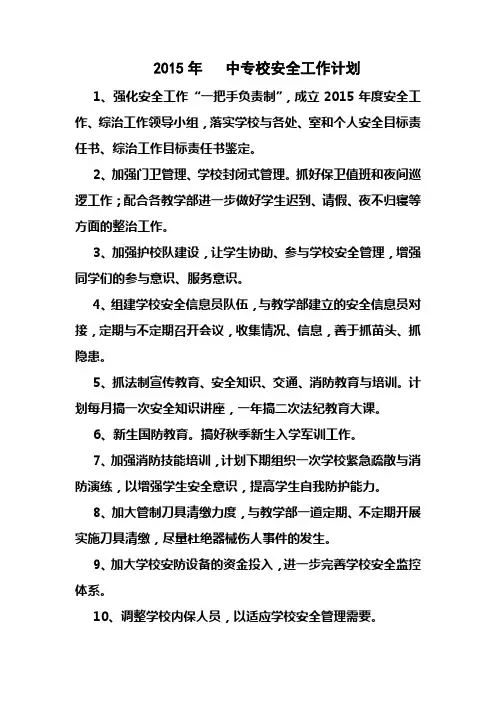 2015 年　中专校安全工作计划

1、强化安全工作“一把手负责制”，成立 2015 年度安全工作、综治工作领导小组，落实学校与各处、室和个人安全目标责任书、综治工作目标责任书鉴定。

2、加强门卫管理、学校封闭式管理。抓好保卫值班和夜间巡逻工作；配合各教学部进一步做好学生迟到、请假、夜不归寝等方面的整治工作。

3、加强护校队建设，让学生协助、参与学校安全管理，增强同学们的参与意识、服务意识。

4、组建学校安全信息员队伍，与教学部建立的安全信息员对接，定期与不定期召开会议，收集情况、信息，善于抓苗头、抓隐患。

5、抓法制宣传教育、安全知识、交通、消防教育与培训。计划每月搞一次安全知识讲座，一年搞二次法纪教育大课。

6、新生国防教育。搞好秋季新生入学军训工作。

7、加强消防技能培训，计划下期组织一次学校紧急疏散与消防演练，以增强学生安全意识，提高学生自我防护能力。

8、加大管制刀具清缴力度，与教学部一道定期、不定期开展实施刀具清缴，尽量杜绝器械伤人事件的发生。

9、加大学校安防设备的资金投入，进一步完善学校安全监控体系。

10、调整学校内保人员，以适应学校安全管理需要。